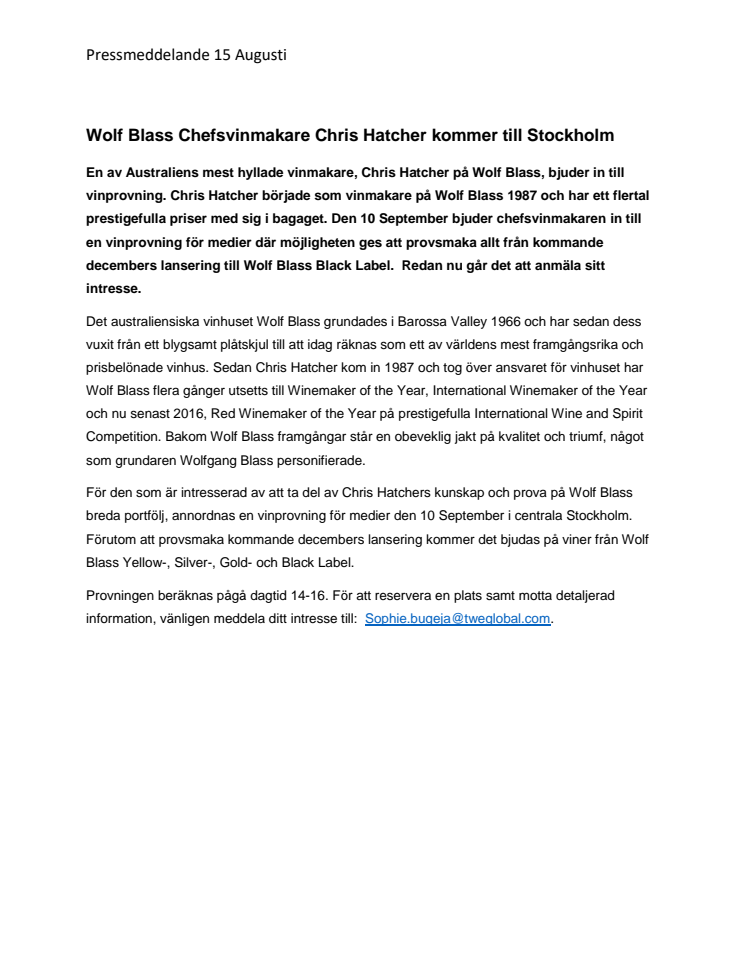 Pressmeddelande 15 Augusti

Wolf Blass Chefsvinmakare Chris Hatcher kommer till Stockholm

En av Australiens mest hyllade vinmakare, Chris Hatcher på Wolf Blass, bjuder in till vinprovning. Chris Hatcher började som vinmakare på Wolf Blass 1987 och har ett flertal prestigefulla priser med sig i bagaget. Den 10 September bjuder chefsvinmakaren in till en vinprovning för medier där möjligheten ges att provsmaka allt från kommande decembers lansering till Wolf Blass Black Label. Redan nu går det att anmäla sitt intresse.

Det australiensiska vinhuset Wolf Blass grundades i Barossa Valley 1966 och har sedan dess vuxit från ett blygsamt plåtskjul till att idag räknas som ett av världens mest framgångsrika och prisbelönade vinhus. Sedan Chris Hatcher kom in 1987 och tog över ansvaret för vinhuset har Wolf Blass flera gånger utsetts till Winemaker of the Year, International Winemaker of the Year och nu senast 2016, Red Winemaker of the Year på prestigefulla International Wine and Spirit Competition. Bakom Wolf Blass framgångar står en obeveklig jakt på kvalitet och triumf, något som grundaren Wolfgang Blass personifierade.

För den som är intresserad av att ta del av Chris Hatchers kunskap och prova på Wolf Blass breda portfölj, annordnas en vinprovning för medier den 10 September i centrala Stockholm. Förutom att provsmaka kommande decembers lansering kommer det bjudas på viner från Wolf Blass Yellow-, Silver-, Gold- och Black Label.

Provningen beräknas pågå dagtid 14-16. För att reservera en plats samt motta detaljerad information, vänligen meddela ditt intresse till: Sophie.bugeja@tweglobal.com.